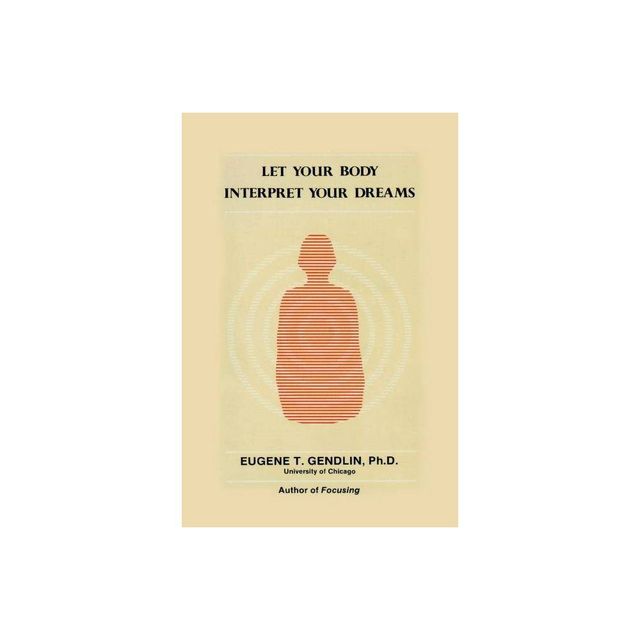 LET YOUR BODY
INTERPRET YOUR DREAMS

EUGENE T. GENDLIN, Ph.D.
University of Chicago

Author of Focusing